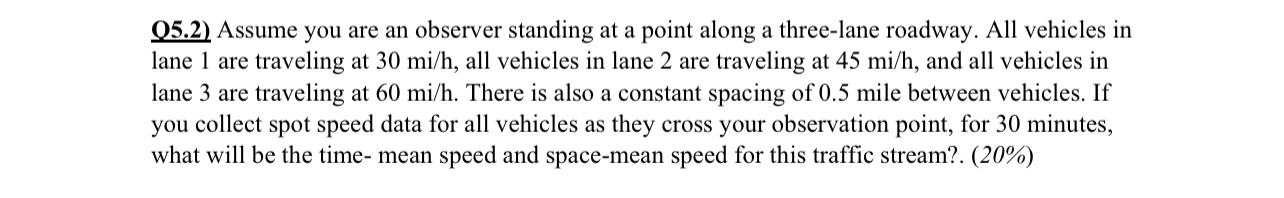 Q5.2) Assume you are an observer standing at a point along a three-lane roadway. All vehicles in lane 1 are traveling at 30 mi/h, all vehicles in lane 2 are traveling at 45 mi/h, and all vehicles in lane 3 are traveling at 60 mi/h. There is also a constant spacing of 0.5 mile between vehicles. If you collect spot speed data for all vehicles as they cross your observation point, for 30 minutes, what will be the time- mean speed and space-mean speed for this traffic stream?. (20%)